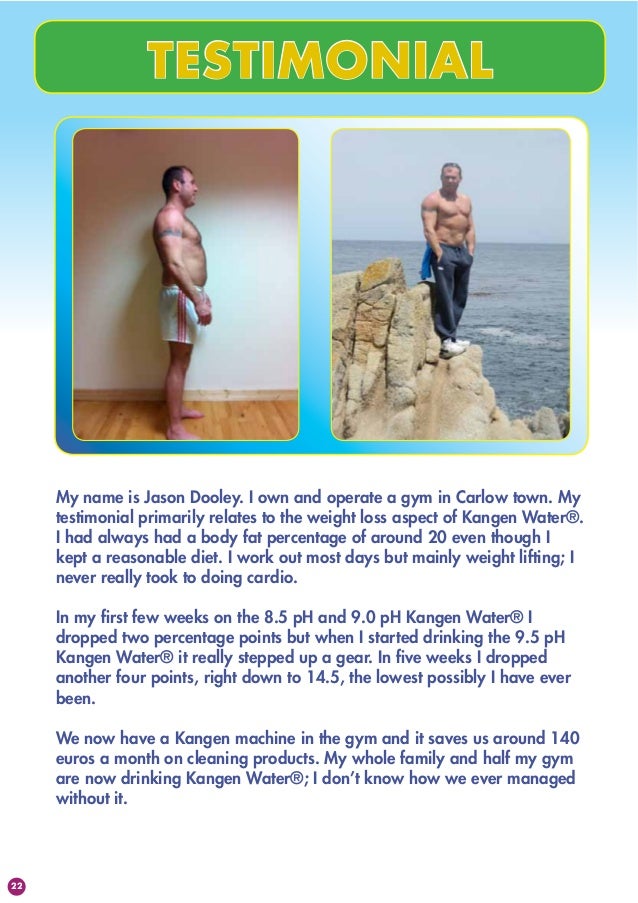 TESTIMONIAL

My name is Jason Dooley. I own and operate a gym in Carlow town. My testimonial primarily relates to the weight loss aspect of Kangen Water®. I had always had a body fat percentage of around 20 even though I kept a reasonable diet. I work out most days but mainly weight lifting; I never really took to doing cardio.

In my first few weeks on the 8.5 pH and 9.0 pH Kangen Water® I dropped two percentage points but when I started drinking the 9.5 pH Kangen Water® it really stepped up a gear. In five weeks I dropped another four points, right down to 14.5, the lowest possibly I have ever been.

We now have a Kangen machine in the gym and it saves us around 140 euros a month on cleaning products. My whole family and half my gym are now drinking Kangen Water®; I don't know how we ever managed without it.

22